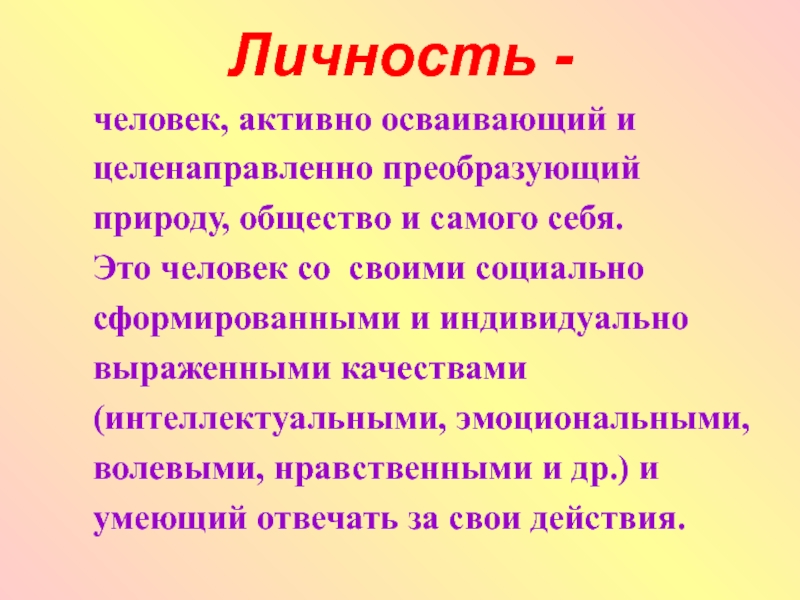 Личность -

человек, активно осваивающий и целенаправленно преобразующий природу, общество и самого себя.

Это человек со своими социально сформированными и индивидуально выраженными качествами (интеллектуальными, эмоциональными, волевыми, нравственными и др.) и умеющий отвечать за свои действия.